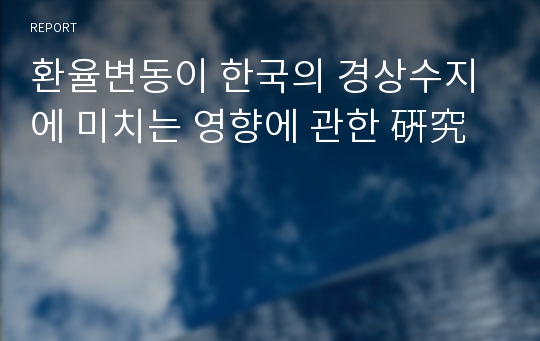 REPORT

환율변동이 한국의 경상수지에 미치는 영향에 관한 硏究